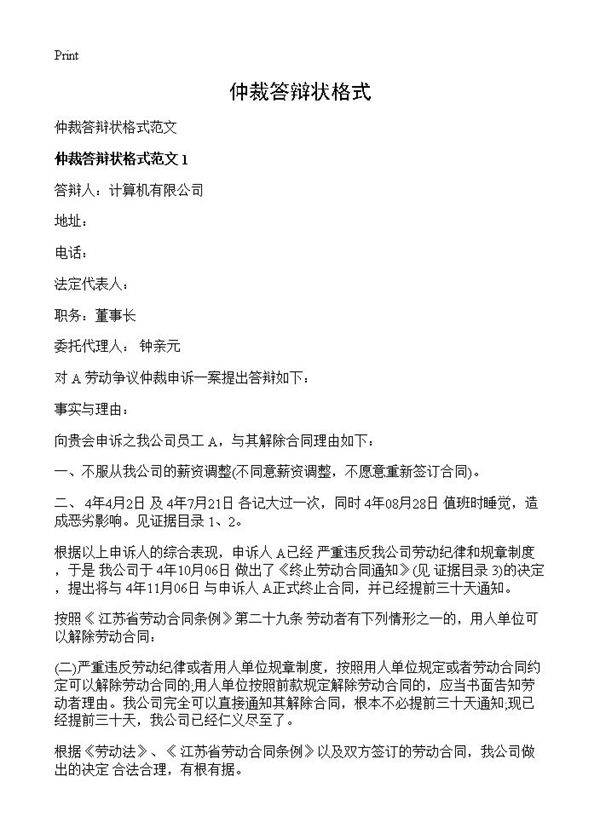 Print

仲裁答辩状格式

仲裁答辩状格式范文

仲裁答辩状格式范文 1

答辩人：计算机有限公司

地址：

电话：

法定代表人：

职务：董事长

委托代理人： 钟亲元

对 A 劳动争议仲裁申诉一案提出答辩如下：

事实与理由：

向贵会申诉之我公司员工 A，与其解除合同理由如下：

一、不服从我公司的薪资调整(不同意薪资调整，不愿意重新签订合同)。

二、 4年4月2日 及 4年7月21日 各记大过一次，同时 4年08月28日 值班时睡觉，造成恶劣影响。见证据目录 1、2。

根据以上申诉人的综合表现，申诉人 A已经 严重违反我公司劳动纪律和规章制度，于是 我公司于 4年10月06日 做出了《终止劳动合同通知》(见 证据目录 3)的决定，提出将与 4年11月06日 与申诉人 A正式终止合同，并已经提前三十天通知。

按照《 江苏省劳动合同条例》第二十九条 劳动者有下列情形之一的，用人单位可以解除劳动合同：

(二)严重违反劳动纪律或者用人单位规章制度，按照用人单位规定或者劳动合同约定可以解除劳动合同的,用人单位按照前款规定解除劳动合同的，应当书面告知劳动者理由。我公司完全可以直接通知其解除合同，根本不必提前三十天通知,现已经提前三十天，我公司已经仁义尽至了。

根据《劳动法》、《 江苏省劳动合同条例》以及双方签订的劳动合同，我公司做出的决定 合法合理，有根有据。